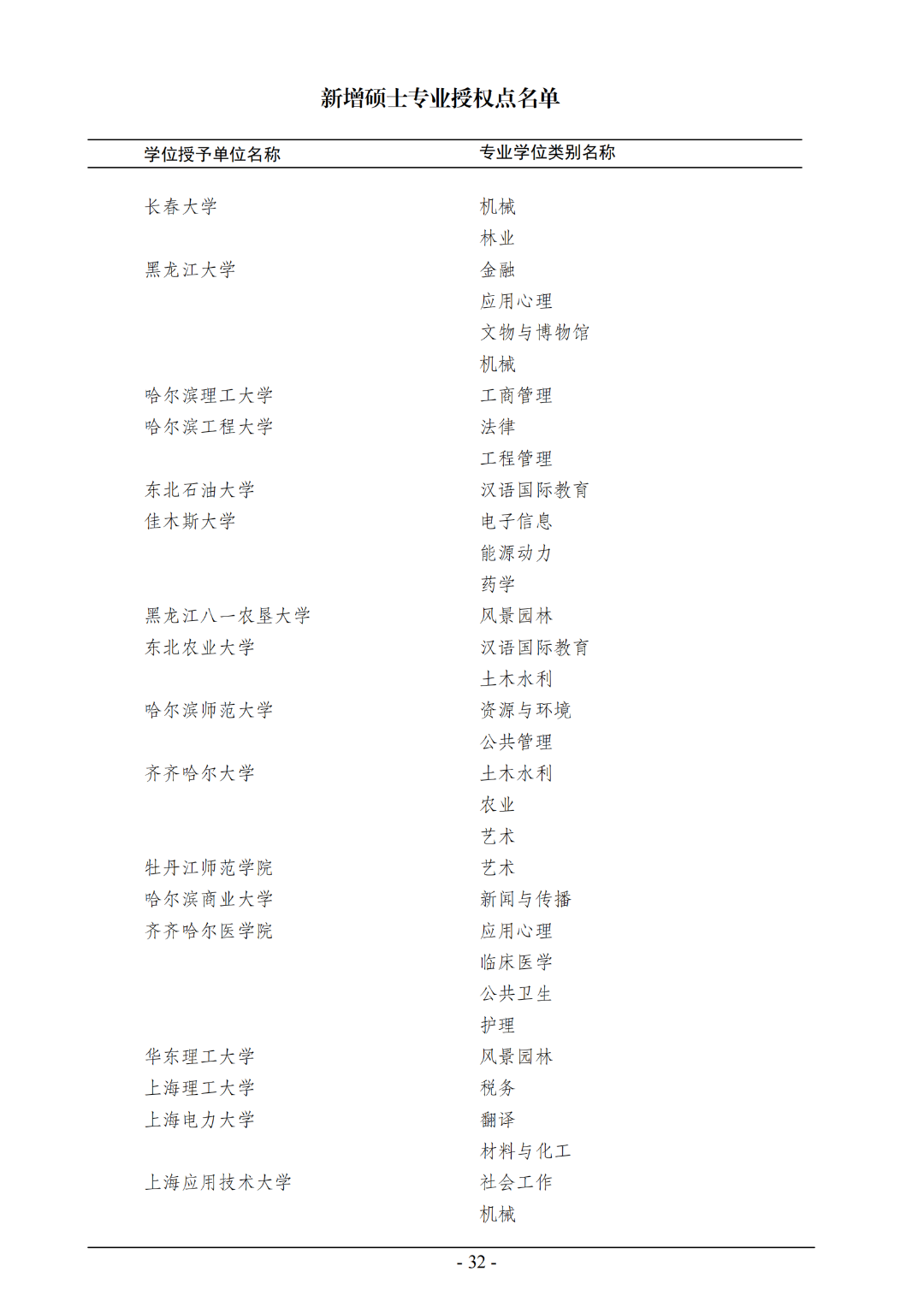 新增硕士专业授权点名单

| 学位授予单位名称 | 专业学位类别名称 |
|---|---|
| 长春大学 | 机械 |
| | 林业 |
| 黑龙江大学 | 金融 |
| | 应用心理 |
| | 文物与博物馆 |
| | 机械 |
| 哈尔滨理工大学 | 工商管理 |
| 哈尔滨工程大学 | 法律 |
| | 工程管理 |
| 东北石油大学 | 汉语国际教育 |
| 佳木斯大学 | 电子信息 |
| | 能源动力 |
| | 药学 |
| 黑龙江八一农垦大学 | 风景园林 |
| 东北农业大学 | 汉语国际教育 |
| | 土木水利 |
| 哈尔滨师范大学 | 资源与环境 |
| | 公共管理 |
| 齐齐哈尔大学 | 土木水利 |
| | 农业 |
| | 艺术 |
| 牡丹江师范学院 | 艺术 |
| 哈尔滨商业大学 | 新闻与传播 |
| 齐齐哈尔医学院 | 应用心理 |
| | 临床医学 |
| | 公共卫生 |
| | 护理 |
| 华东理工大学 | 风景园林 |
| 上海理工大学 | 税务 |
| 上海电力大学 | 翻译 |
| | 材料与化工 |
| 上海应用技术大学 | 社会工作 |
| | 机械 |

- 32 -